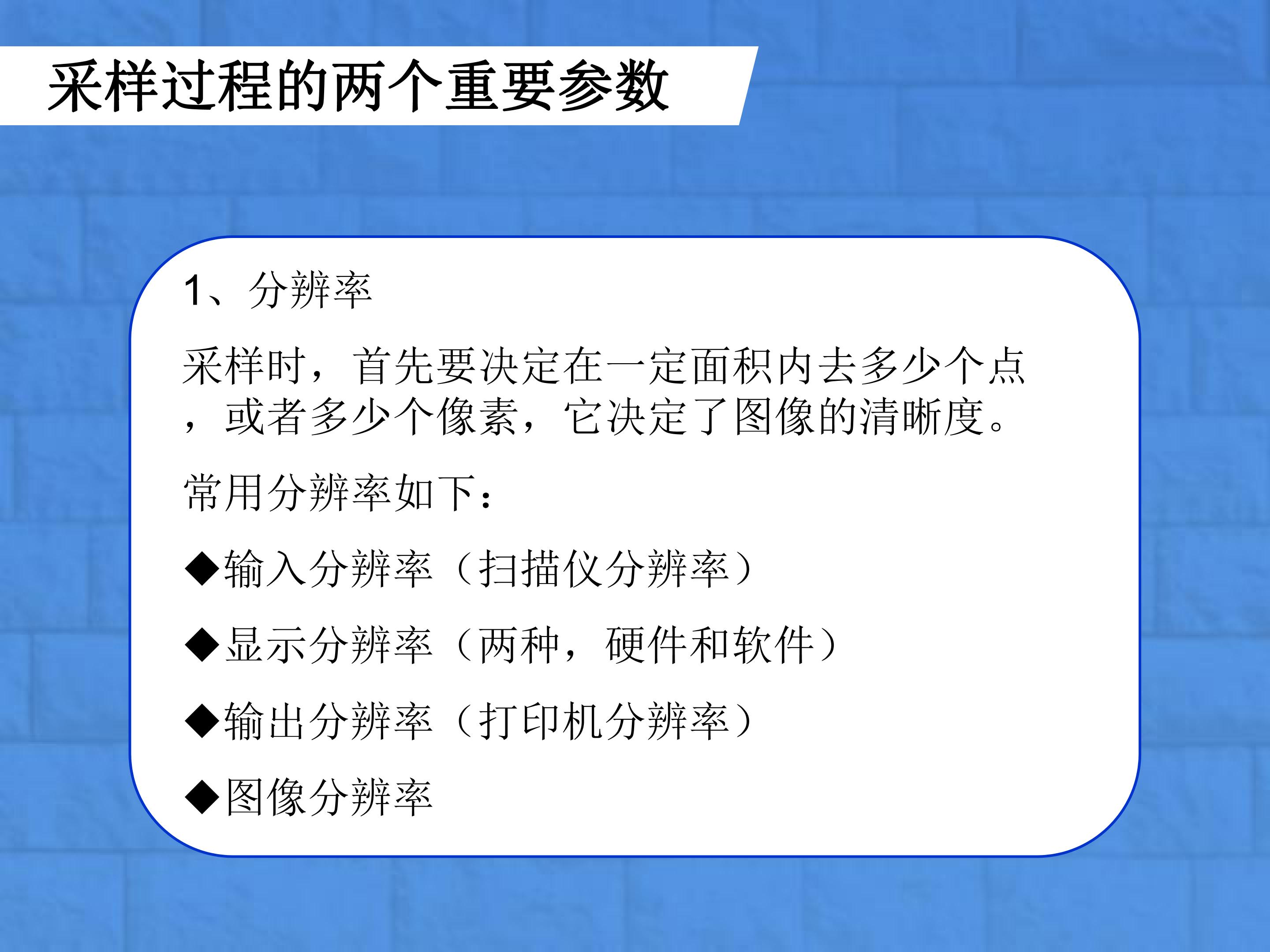 采样过程的两个重要参数

1、分辨率

采样时，首先要决定在一定面积内去多少个点，或者多少个像素，它决定了图像的清晰度。

常用分辨率如下：

◆输入分辨率（扫描仪分辨率）

◆显示分辨率（两种，硬件和软件）

◆输出分辨率（打印机分辨率）

◆图像分辨率